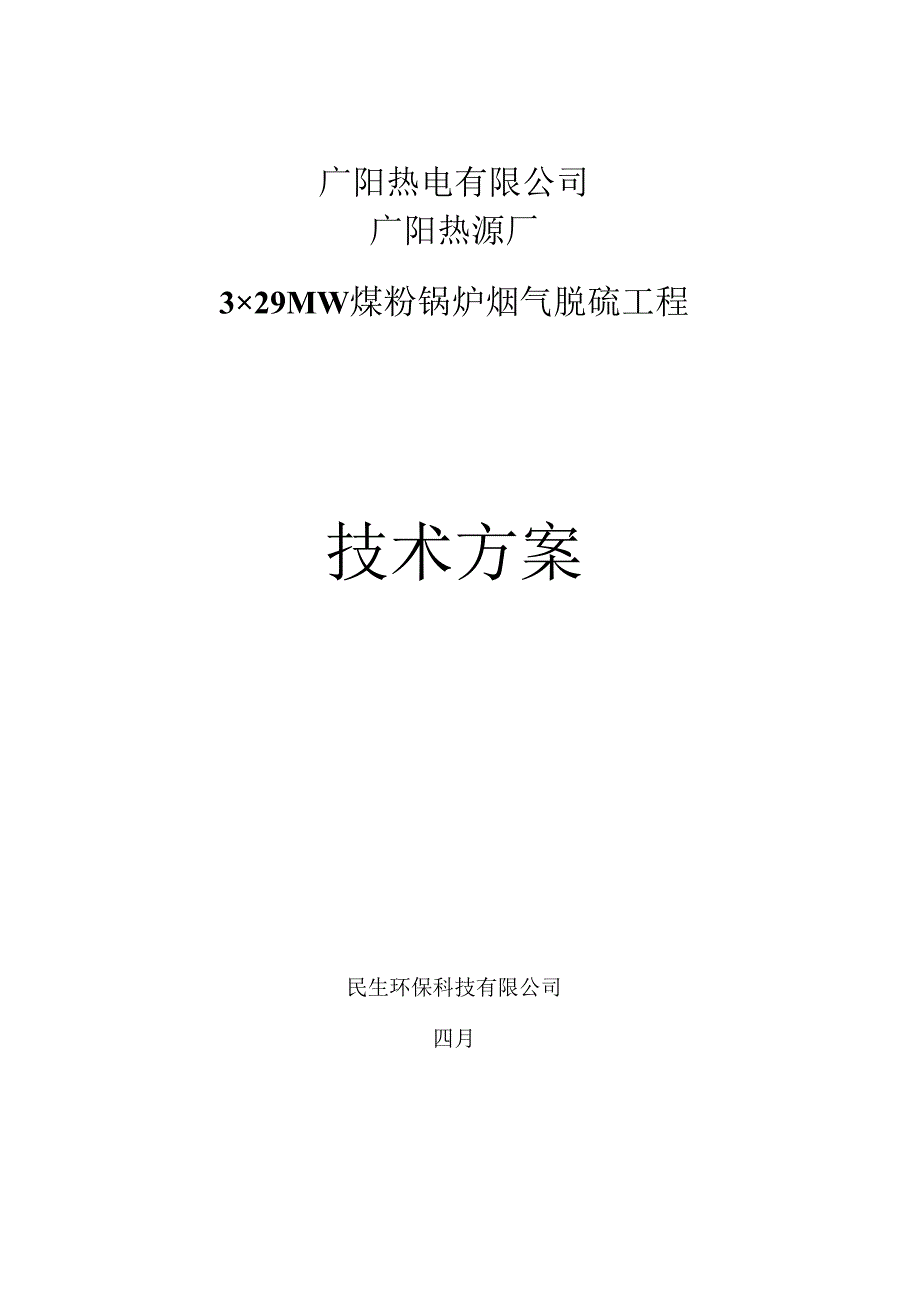 广阳热电有限公司
广阳热源厂

3×29MW煤粉锅炉烟气脱硫工程

技术方案

民生环保科技有限公司

四月